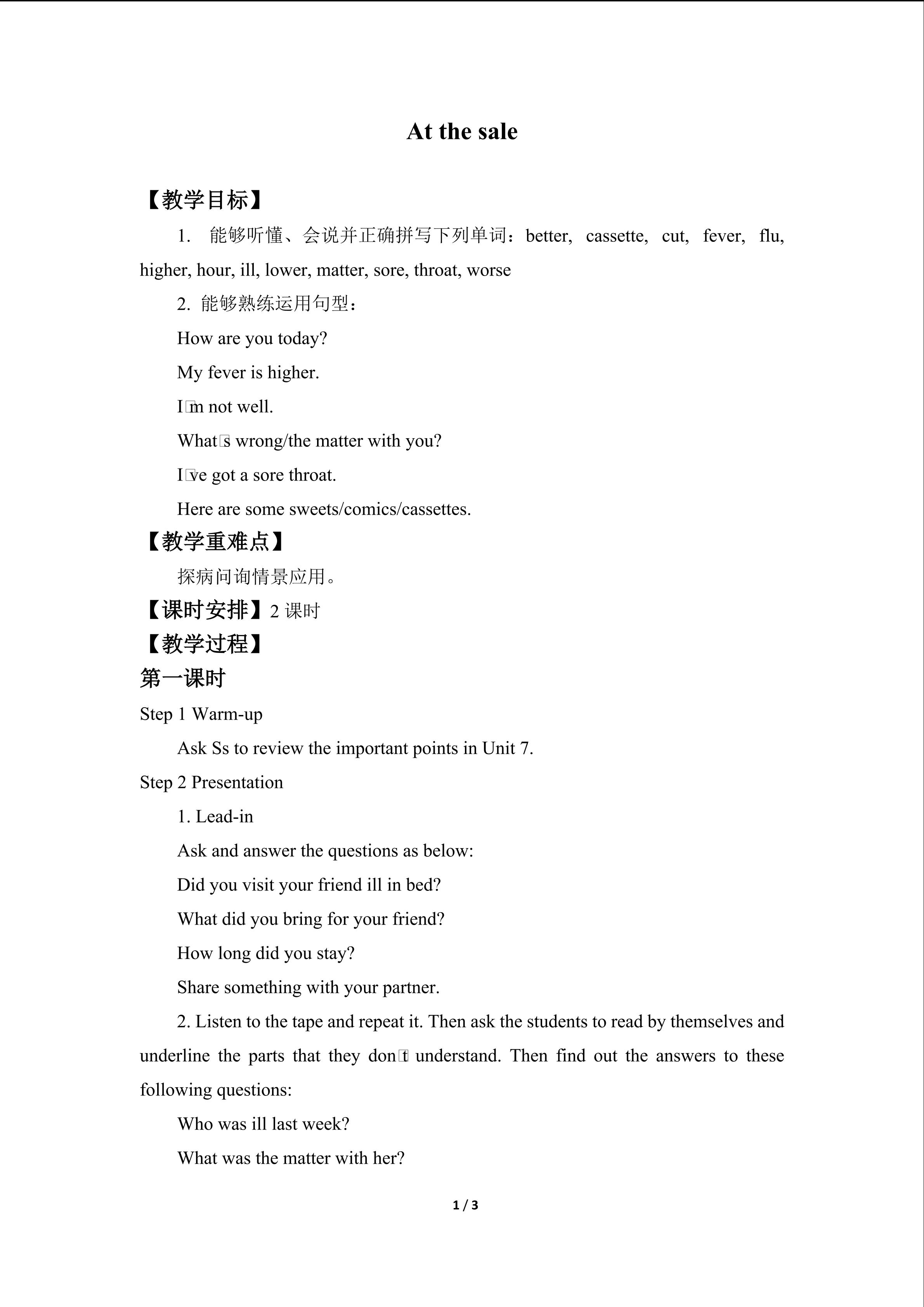 At the sale

【教学目标】

1. 能够听懂、会说并正确拼写下列单词：better, cassette, cut, fever, flu, higher, hour, ill, lower, matter, sore, throat, worse

2. 能够熟练运用句型：

How are you today?

My fever is higher.

I□m not well.

What□s wrong/the matter with you?

I□ve got a sore throat.

Here are some sweets/comics/cassettes.

【教学重难点】

探病问询情景应用。

【课时安排】2 课时

【教学过程】

第一课时

Step 1 Warm-up

Ask Ss to review the important points in Unit 7.

Step 2 Presentation

1. Lead-in

Ask and answer the questions as below:

Did you visit your friend ill in bed?

What did you bring for your friend?

How long did you stay?

Share something with your partner.

2. Listen to the tape and repeat it. Then ask the students to read by themselves and underline the parts that they don□t understand. Then find out the answers to these following questions:

Who was ill last week?

What was the matter with her?

1 / 3